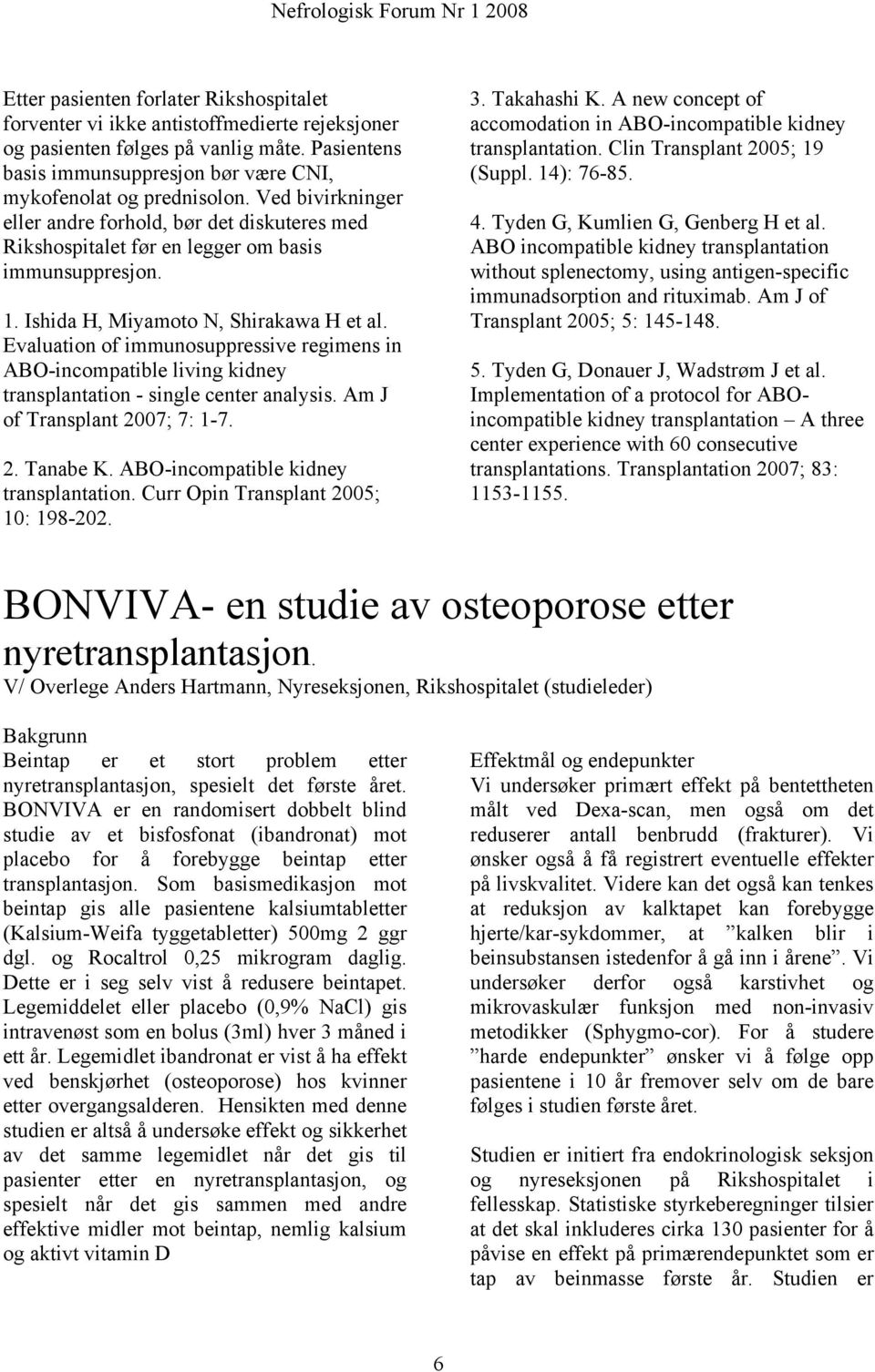 Nefrologisk Forum Nr 1 2008

Etter pasienten forlater Rikshospitalet forventer vi ikke antistoffmedierte rejeksjoner og pasienten følges på vanlig måte. Pasientens basis immunsuppresjon bør være CNI, mykofenolat og prednisolon. Ved bivirkninger eller andre forhold, bør det diskuteres med Rikshospitalet før en legger om basis immunsuppresjon.

1. Ishida H, Miyamoto N, Shirakawa H et al. Evaluation of immunosuppressive regimens in ABO-incompatible living kidney transplantation - single center analysis. Am J of Transplant 2007; 7: 1-7.

2. Tanabe K. ABO-incompatible kidney transplantation. Curr Opin Transplant 2005; 10: 198-202.

3. Takahashi K. A new concept of accomodation in ABO-incompatible kidney transplantation. Clin Transplant 2005; 19 (Suppl. 14): 76-85.

4. Tyden G, Kumlien G, Genberg H et al. ABO incompatible kidney transplantation without splenectomy, using antigen-specific immunadsorption and rituximab. Am J of Transplant 2005; 5: 145-148.

5. Tyden G, Donauer J, Wadstrøm J et al. Implementation of a protocol for ABO-incompatible kidney transplantation – A three center experience with 60 consecutive transplantations. Transplantation 2007; 83: 1153-1155.

BONVIVA- en studie av osteoporose etter nyretransplantasjon.
V/ Overlege Anders Hartmann, Nyreseksjonen, Rikshospitalet (studieleder)

Bakgrunn
Beintap er et stort problem etter nyretransplantasjon, spesielt det første året. BONVIVA er en randomisert dobbelt blind studie av et bisfosfonat (ibandronat) mot placebo for å forebygge beintap etter transplantasjon. Som basismedikasjon mot beintap gis alle pasientene kalsiumtabletter (Kalsium-Weifa tyggetabletter) 500mg 2 ggr dgl. og Rocaltrol 0,25 mikrogram daglig. Dette er i seg selv vist å redusere beintapet. Legemiddelet eller placebo (0,9% NaCl) gis intravenøst som en bolus (3ml) hver 3 måned i ett år. Legemidlet ibandronat er vist å ha effekt ved benskjørhet (osteoporose) hos kvinner etter overgangsalderen. Hensikten med denne studien er altså å undersøke effekt og sikkerhet av det samme legemidlet når det gis til pasienter etter en nyretransplantasjon, og spesielt når det gis sammen med andre effektive midler mot beintap, nemlig kalsium og aktivt vitamin D

Effektmål og endepunkter
Vi undersøker primært effekt på bentettheten målt ved Dexa-scan, men også om det reduserer antall benbrudd (frakturer). Vi ønsker også å få registrert eventuelle effekter på livskvalitet. Videre kan det også kan tenkes at reduksjon av kalktapet kan forebygge hjerte/kar-sykdommer, at ”kalken blir i beinsubstansen istedenfor å gå inn i årene”. Vi undersøker derfor også karstivhet og mikrovaskulær funksjon med non-invasiv metodikker (Sphygmo-cor). For å studere ”harde endepunkter” ønsker vi å følge opp pasientene i 10 år fremover selv om de bare følges i studien første året.

Studien er initiert fra endokrinologisk seksjon og nyreseksjonen på Rikshospitalet i fellesskap. Statistiske styrkeberegninger tilsier at det skal inkluderes cirka 130 pasienter for å påvise en effekt på primærendepunktet som er tap av beinmasse første år. Studien er

6